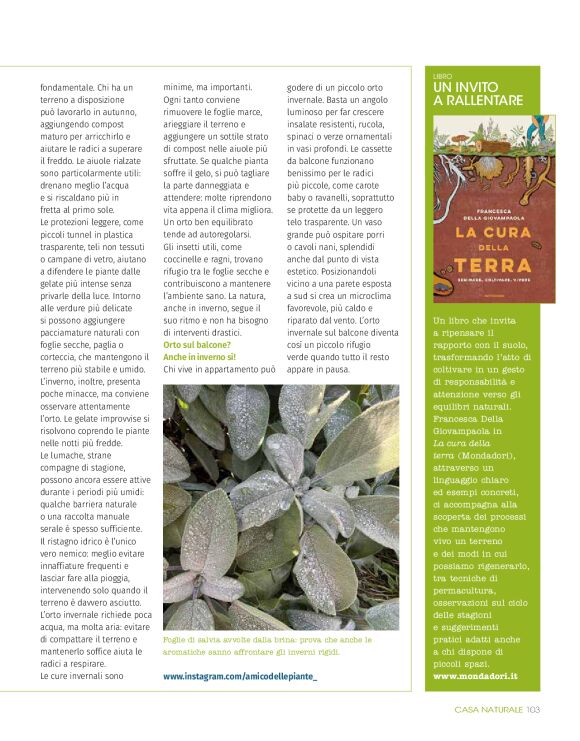 fondamentale. Chi ha un terreno a disposizione può lavorarlo in autunno, aggiungendo compost maturo per arricchirlo e aiutare le radici a superare il freddo. Le aiuole rialzate sono particolarmente utili: drenano meglio l'acqua e si riscaldano più in fretta al primo sole.
Le protezioni leggere, come piccoli tunnel in plastica trasparente, teli non tessuti o campane di vetro, aiutano a difendere le piante dalle gelate più intense senza privarle della luce. Intorno alle verdure più delicate si possono aggiungere pacciamature naturali con foglie secche, paglia o corteccia, che mantengono il terreno più stabile e umido.
L'inverno, inoltre, presenta poche minacce, ma conviene osservare attentamente l'orto. Le gelate improvvise si risolvono coprendo le piante nelle notti più fredde.
Le lumache, strane compagne di stagione, possono ancora essere attive durante i periodi più umidi: qualche barriera naturale o una raccolta manuale serale è spesso sufficiente.
Il ristagno idrico è l'unico vero nemico: meglio evitare innaffiature frequenti e lasciar fare alla pioggia, intervenendo solo quando il terreno è davvero asciutto.
L'orto invernale richiede poca acqua, ma molta aria: evitare di compattare il terreno e mantenerlo soffice aiuta le radici a respirare.
Le cure invernali sono minime, ma importanti.
Ogni tanto conviene rimuovere le foglie marce, arieggiare il terreno e aggiungere un sottile strato di compost nelle aiuole più sfruttate. Se qualche pianta soffre il gelo, si può tagliare la parte danneggiata e attendere: molte riprendono vita appena il clima migliora.
Un orto ben equilibrato tende ad autoregolarsi.
Gli insetti utili, come coccinelle e ragni, trovano rifugio tra le foglie secche e contribuiscono a mantenere l'ambiente sano. La natura, anche in inverno, segue il suo ritmo e non ha bisogno di interventi drastici.
Orto sul balcone?
Anche in inverno sì!
Chi vive in appartamento può godere di un piccolo orto invernale. Basta un angolo luminoso per far crescere insalate resistenti, rucola, spinaci o verze ornamentali in vasi profondi. Le cassette da balcone funzionano benissimo per le radici più piccole, come carote baby o ravanelli, soprattutto se protette da un leggero telo trasparente. Un vaso grande può ospitare porri o cavoli nani, splendidi anche dal punto di vista estetico. Posizionandoli vicino a una parete esposta a sud si crea un microclima favorevole, più caldo e riparato dal vento. L'orto invernale sul balcone diventa così un piccolo rifugio verde quando tutto il resto appare in pausa.

Foglie di salvia avvolte dalla brina: prova che anche le aromatiche sanno affrontare gli inverni rigidi.

www.instagram.com/amicodellepiante_

LIBRO
UN INVITO A RALLENTARE

FRANCESCA DELLA GIOVAMPAOLA
LA CURA DELLA TERRA
SEMINARE, COLTIVARE, VIVERE
MONDADORI

Un libro che invita a ripensare il rapporto con il suolo, trasformando l'atto di coltivare in un gesto di responsabilità e attenzione verso gli equilibri naturali. Francesca Della Giovampaola in La cura della terra (Mondadori), attraverso un linguaggio chiaro ed esempi concreti, ci accompagna alla scoperta dei processi che mantengono vivo un terreno e dei modi in cui possiamo rigenerarlo, tra tecniche di permacultura, osservazioni sul ciclo delle stagioni e suggerimenti pratici adatti anche a chi dispone di piccoli spazi.
www.mondadori.it

CASA NATURALE 103